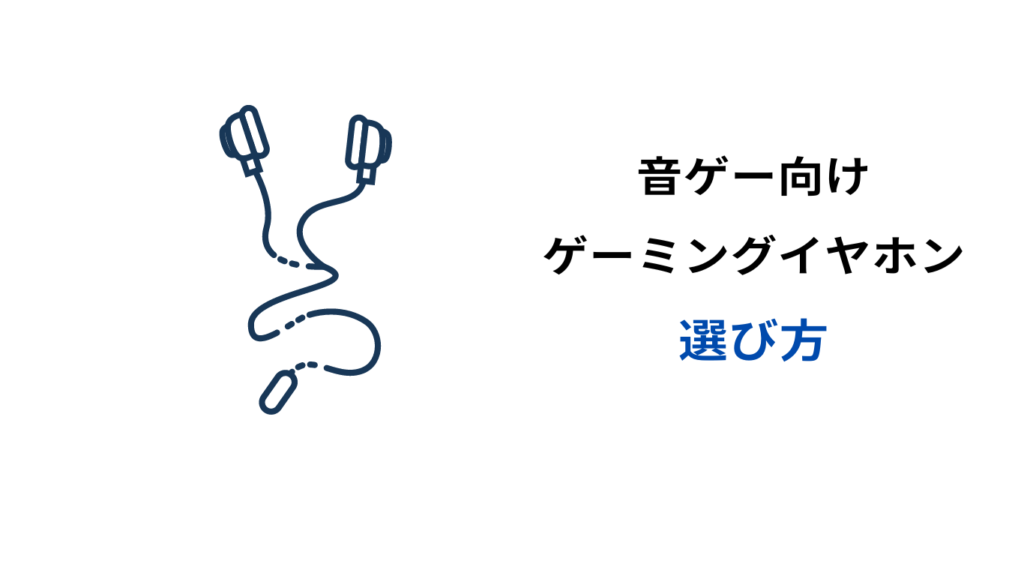 音ゲー向け
ゲーミングイヤホン
選び方